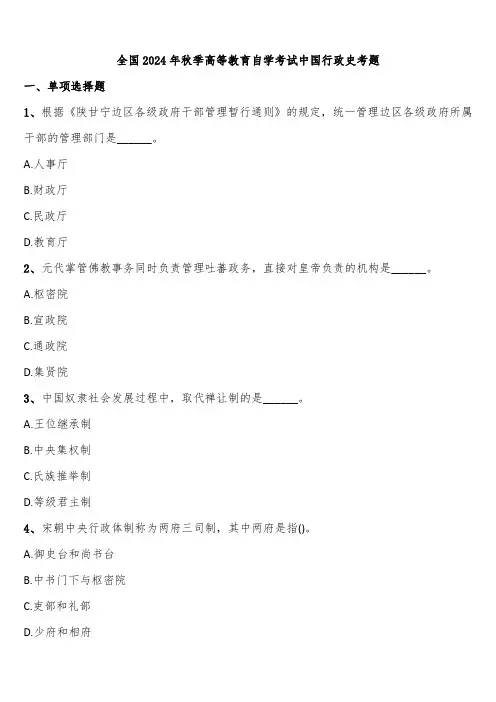 全国2024年秋季高等教育自学考试中国行政史考题

一、单项选择题

1、根据《陕甘宁边区各级政府干部管理暂行通则》的规定，统一管理边区各级政府所属干部的管理部门是______。

A.人事厅

B.财政厅

C.民政厅

D.教育厅

2、元代掌管佛教事务同时负责管理吐蕃政务，直接对皇帝负责的机构是______。

A.枢密院

B.宣政院

C.通政院

D.集贤院

3、中国奴隶社会发展过程中，取代禅让制的是______。

A.王位继承制

B.中央集权制

C.氏族推举制

D.等级君主制

4、宋朝中央行政体制称为两府三司制，其中两府是指()。

A.御史台和尚书台

B.中书门下与枢密院

C.吏部和礼部

D.少府和相府